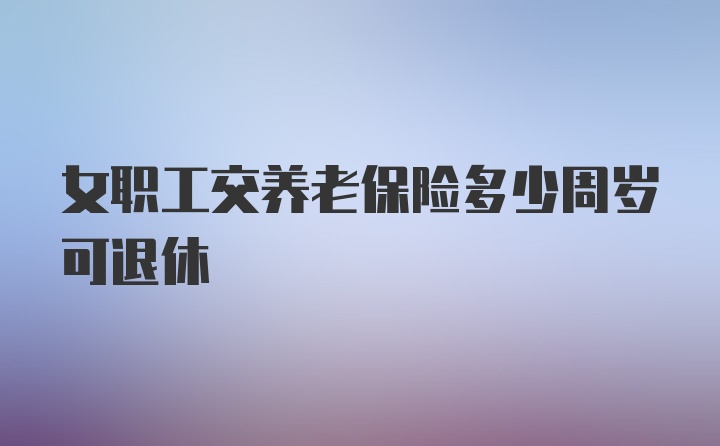 女职工交养老保险多少周岁可退休